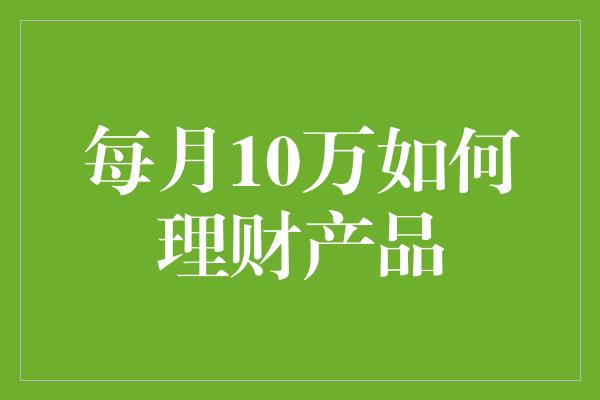 每月10万如何理财产品